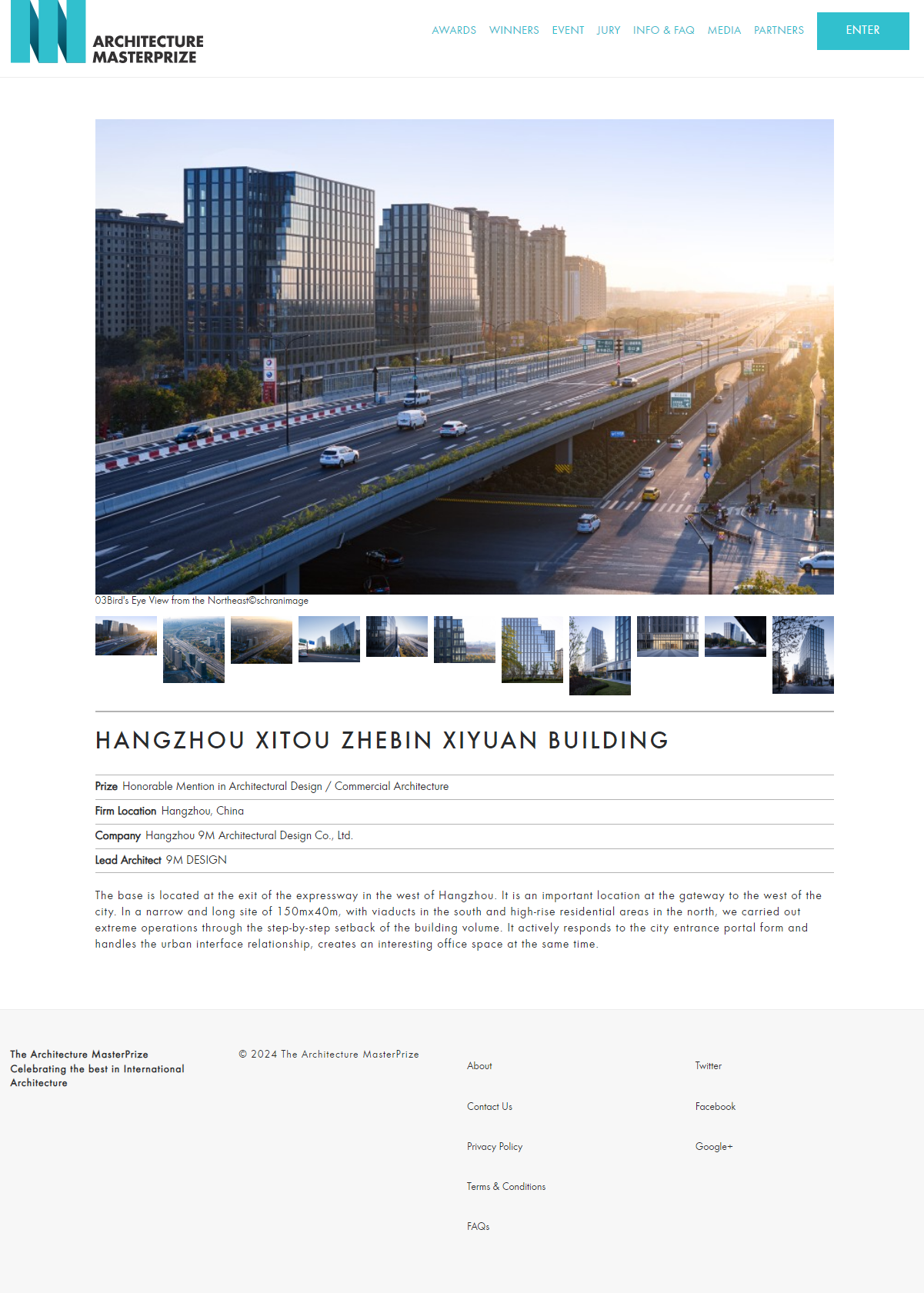 ARCHITECTURE
MASTERPRIZE

AWARDS
WINNERS
EVENT
JURY
INFO & FAQ
MEDIA
PARTNERS
ENTER

03Bird's Eye View from the Northeast©schranimage

HANGZHOU XITOU ZHEBIN XIYUAN BUILDING

Prize Honorable Mention in Architectural Design / Commercial Architecture

Firm Location Hangzhou, China

Company Hangzhou 9M Architectural Design Co., Ltd.

Lead Architect 9M DESIGN

The base is located at the exit of the expressway in the west of Hangzhou. It is an important location at the gateway to the west of the city. In a narrow and long site of 150mx40m, with viaducts in the south and high-rise residential areas in the north, we carried out extreme operations through the step-by-step setback of the building volume. It actively responds to the city entrance portal form and handles the urban interface relationship, creates an interesting office space at the same time.

The Architecture MasterPrize
Celebrating the best in International Architecture

© 2024 The Architecture MasterPrize

About

Contact Us

Privacy Policy

Terms & Conditions

FAQs

Twitter

Facebook

Google+